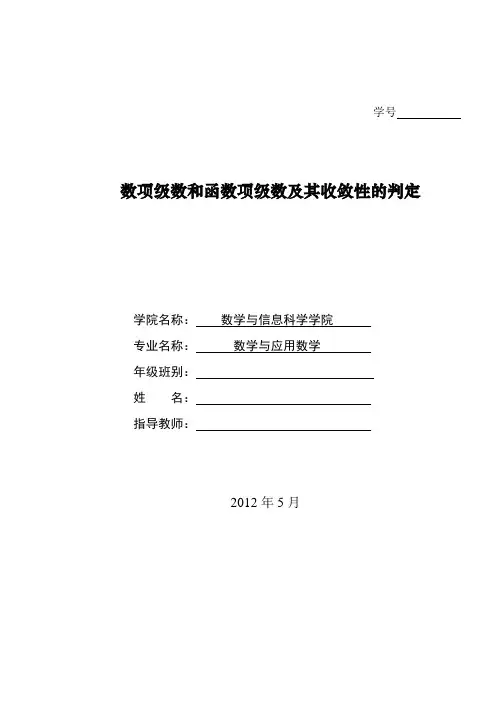 学号

数项级数和函数项级数及其收敛性的判定

学院名称： 数学与信息科学学院
专业名称： 数学与应用数学
年级班别：
姓　　名：
指导教师：

2012 年 5 月